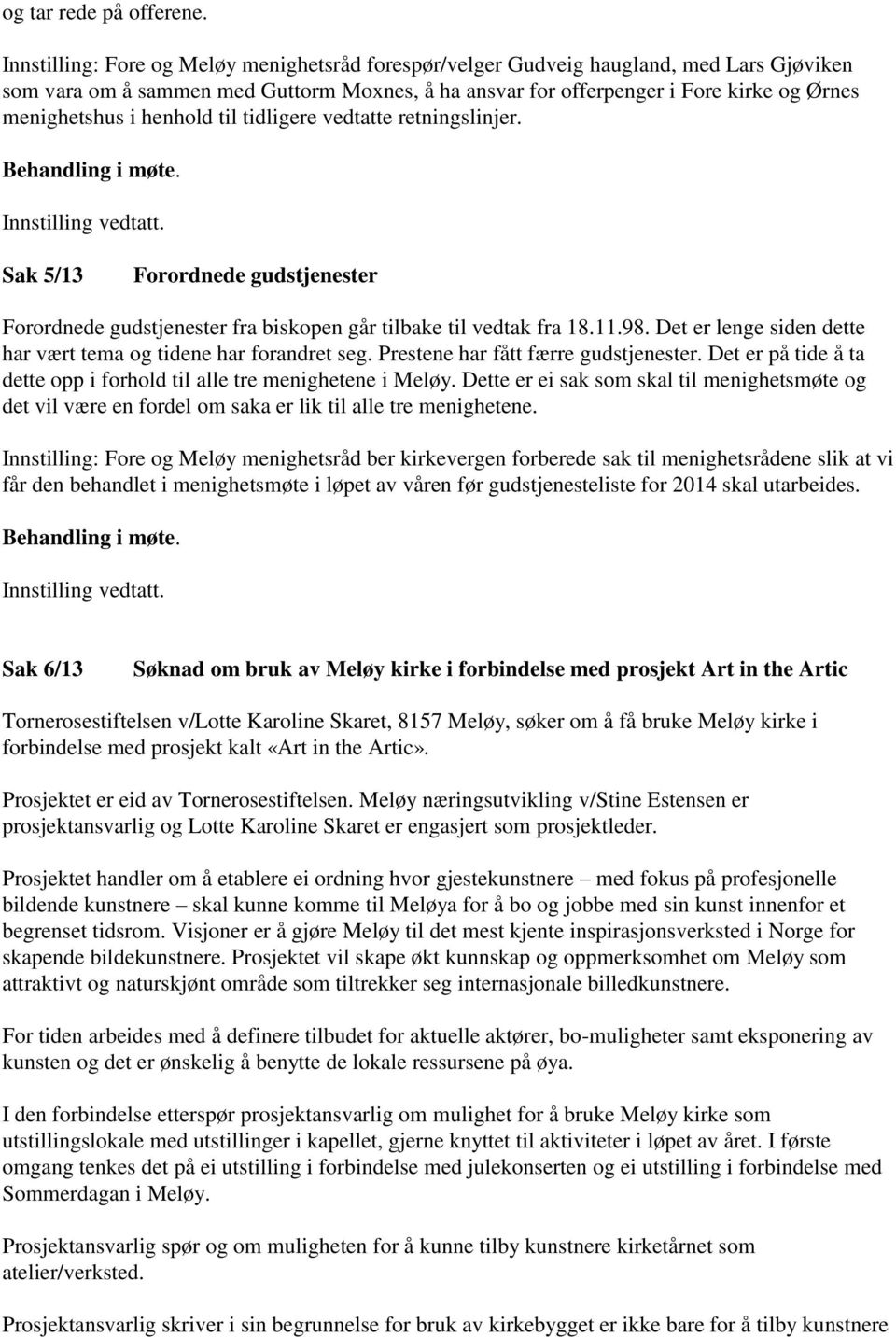 og tar rede på offerene.

Innstilling: Fore og Meløy menighetsråd forespør/velger Gudveig haugland, med Lars Gjøviken som vara om å sammen med Guttorm Moxnes, å ha ansvar for offerpenger i Fore kirke og Ørnes menighetshus i henhold til tidligere vedtatte retningslinjer.

Behandling i møte.

Innstilling vedtatt.

Sak 5/13 Forordnede gudstjenester

Forordnede gudstjenester fra biskopen går tilbake til vedtak fra 18.11.98. Det er lenge siden dette har vært tema og tidene har forandret seg. Prestene har fått færre gudstjenester. Det er på tide å ta dette opp i forhold til alle tre menighetene i Meløy. Dette er ei sak som skal til menighetsmøte og det vil være en fordel om saka er lik til alle tre menighetene.

Innstilling: Fore og Meløy menighetsråd ber kirkevergen forberede sak til menighetsrådene slik at vi får den behandlet i menighetsmøte i løpet av våren før gudstjenesteliste for 2014 skal utarbeides.

Behandling i møte.

Innstilling vedtatt.

Sak 6/13 Søknad om bruk av Meløy kirke i forbindelse med prosjekt Art in the Artic

Tornerosestiftelsen v/Lotte Karoline Skaret, 8157 Meløy, søker om å få bruke Meløy kirke i forbindelse med prosjekt kalt «Art in the Artic».

Prosjektet er eid av Tornerosestiftelsen. Meløy næringsutvikling v/Stine Estensen er prosjektansvarlig og Lotte Karoline Skaret er engasjert som prosjektleder.

Prosjektet handler om å etablere ei ordning hvor gjestekunstnere – med fokus på profesjonelle bildende kunstnere – skal kunne komme til Meløya for å bo og jobbe med sin kunst innenfor et begrenset tidsrom. Visjoner er å gjøre Meløy til det mest kjente inspirasjonsverksted i Norge for skapende bildekunstnere. Prosjektet vil skape økt kunnskap og oppmerksomhet om Meløy som attraktivt og naturskjønt område som tiltrekker seg internasjonale billedkunstnere.

For tiden arbeides med å definere tilbudet for aktuelle aktører, bo-muligheter samt eksponering av kunsten og det er ønskelig å benytte de lokale ressursene på øya.

I den forbindelse etterspør prosjektansvarlig om mulighet for å bruke Meløy kirke som utstillingslokale med utstillinger i kapellet, gjerne knyttet til aktiviteter i løpet av året. I første omgang tenkes det på ei utstilling i forbindelse med julekonserten og ei utstilling i forbindelse med Sommerdagan i Meløy.

Prosjektansvarlig spør og om muligheten for å kunne tilby kunstnere kirketårnet som atelier/verksted.

Prosjektansvarlig skriver i sin begrunnelse for bruk av kirkebygget er ikke bare for å tilby kunstnere